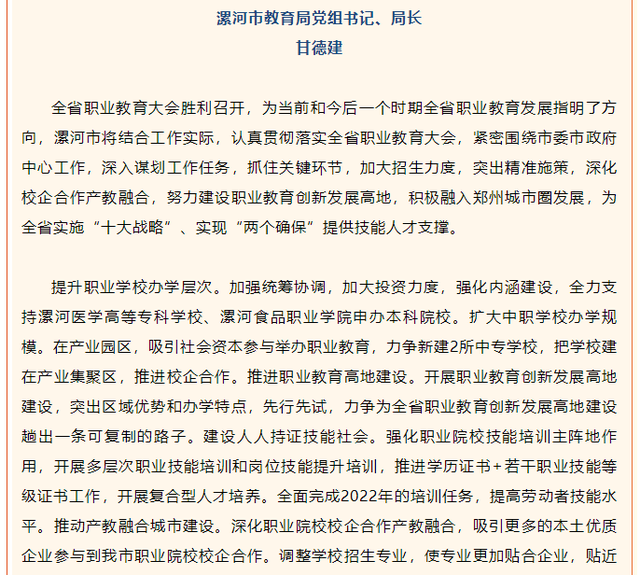 漯河市教育局党组书记、局长
甘德建

全省职业教育大会胜利召开，为当前和今后一个时期全省职业教育发展指明了方向，漯河市将结合工作实际，认真贯彻落实全省职业教育大会，紧密围绕市委市政府中心工作，深入谋划工作任务，抓住关键环节，加大招生力度，突出精准施策，深化校企合作产教融合，努力建设职业教育创新发展高地，积极融入郑州城市圈发展，为全省实施“十大战略”、实现“两个确保”提供技能人才支撑。

提升职业学校办学层次。加强统筹协调，加大投资力度，强化内涵建设，全力支持漯河医学高等专科学校、漯河食品职业学院申办本科院校。扩大中职学校办学规模。在产业园区，吸引社会资本参与举办职业教育，力争新建2所中专学校，把学校建在产业集聚区，推进校企合作。推进职业教育高地建设。开展职业教育创新发展高地建设，突出区域优势和办学特点，先行先试，力争为全省职业教育创新发展高地建设趟出一条可复制的路子。建设人人持证技能社会。强化职业院校技能培训主阵地作用，开展多层次职业技能培训和岗位技能提升培训，推进学历证书+若干职业技能等级证书工作，开展复合型人才培养。全面完成2022年的培训任务，提高劳动者技能水平。推动产教融合城市建设。深化职业院校校企合作产教融合，吸引更多的本土优质企业参与到我市职业院校校企合作。调整学校招生专业，使专业更加贴合企业，贴近